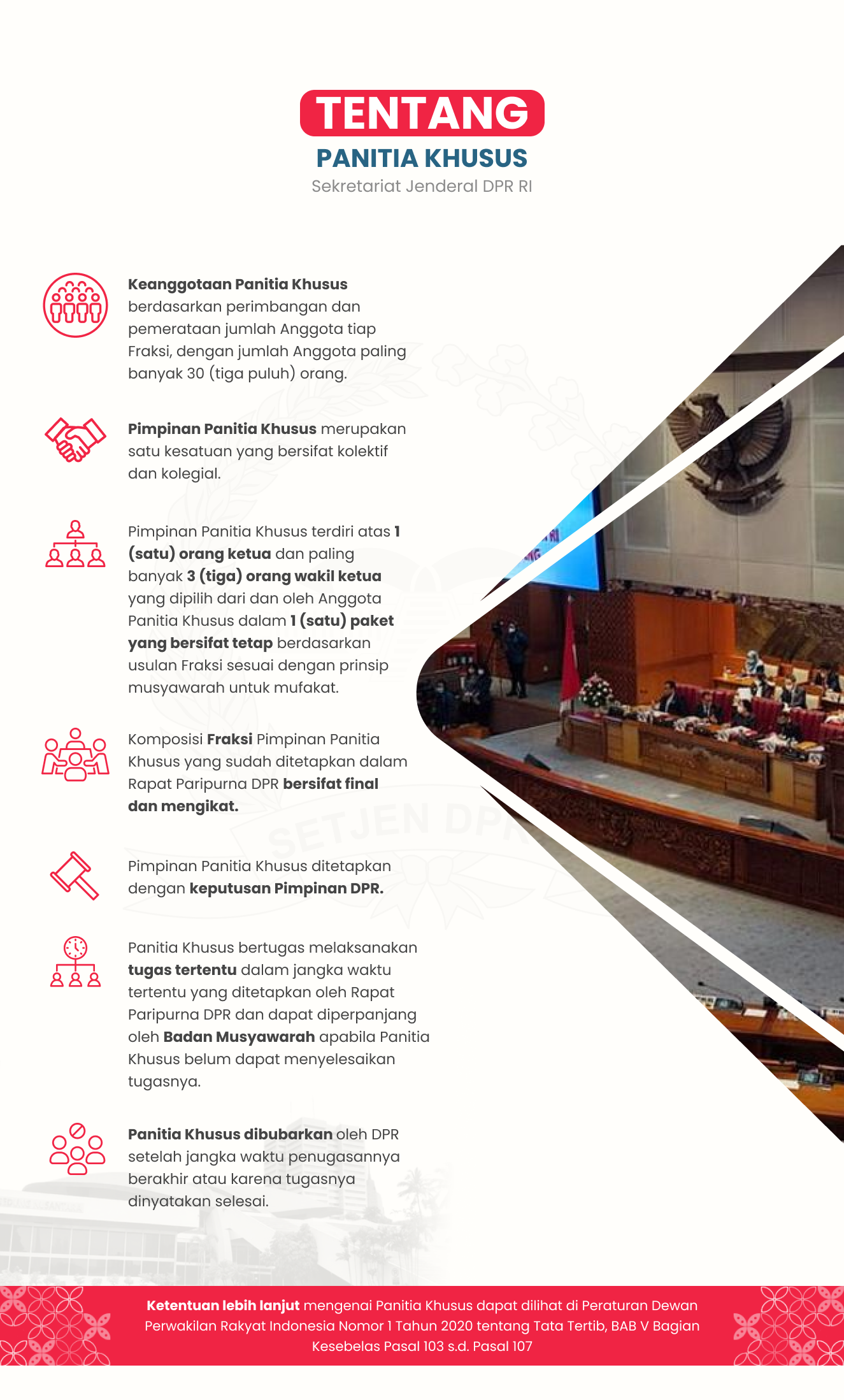 TENTANG
PANITIA KHUSUS
Sekretariat Jenderal DPR RI

Keanggotaan Panitia Khusus berdasarkan perimbangan dan pemerataan jumlah Anggota tiap Fraksi, dengan jumlah Anggota paling banyak 30 (tiga puluh) orang.

Pimpinan Panitia Khusus merupakan satu kesatuan yang bersifat kolektif dan kolegial.

Pimpinan Panitia Khusus terdiri atas 1 (satu) orang ketua dan paling banyak 3 (tiga) orang wakil ketua yang dipilih dari dan oleh Anggota Panitia Khusus dalam 1 (satu) paket yang bersifat tetap berdasarkan usulan Fraksi sesuai dengan prinsip musyawarah untuk mufakat.

Komposisi Fraksi Pimpinan Panitia Khusus yang sudah ditetapkan dalam Rapat Paripurna DPR bersifat final dan mengikat.

Pimpinan Panitia Khusus ditetapkan dengan keputusan Pimpinan DPR.

Panitia Khusus bertugas melaksanakan tugas tertentu dalam jangka waktu tertentu yang ditetapkan oleh Rapat Paripurna DPR dan dapat diperpanjang oleh Badan Musyawarah apabila Panitia Khusus belum dapat menyelesaikan tugasnya.

Panitia Khusus dibubarkan oleh DPR setelah jangka waktu penugasannya berakhir atau karena tugasnya dinyatakan selesai.

SETJEN DPR

Ketentuan lebih lanjut mengenai Panitia Khusus dapat dilihat di Peraturan Dewan Perwakilan Rakyat Indonesia Nomor 1 Tahun 2020 tentang Tata Tertib, BAB V Bagian Kesebelas Pasal 103 s.d. Pasal 107